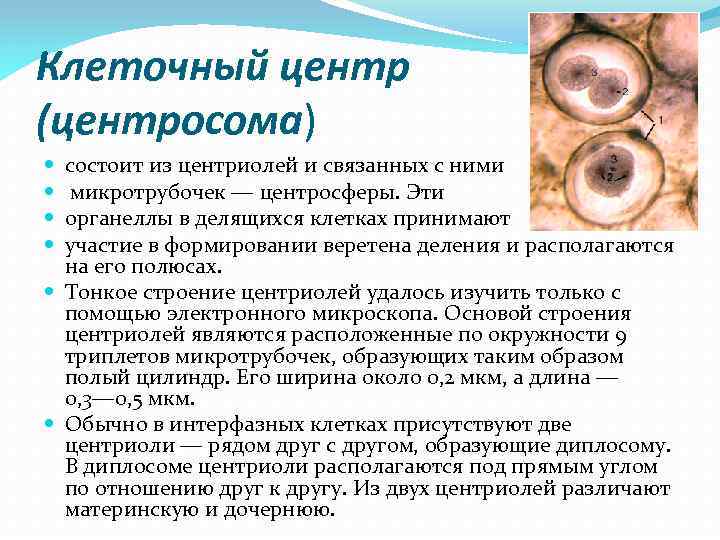 Клеточный центр (центросома)

3
2
1
3
2

- состоит из центриолей и связанных с ними
- микротрубочек — центросферы. Эти
- органеллы в делящихся клетках принимают
- участие в формировании веретена деления и располагаются на его полюсах.
- Тонкое строение центриолей удалось изучить только с помощью электронного микроскопа. Основой строения центриолей являются расположенные по окружности 9 триплетов микротрубочек, образующих таким образом полый цилиндр. Его ширина около 0,2 мкм, а длина — 0,3—0,5 мкм.
- Обычно в интерфазных клетках присутствуют две центриоли — рядом друг с другом, образующие диплосому. В диплосоме центриоли располагаются под прямым углом по отношению друг к другу. Из двух центриолей различают материнскую и дочернюю.